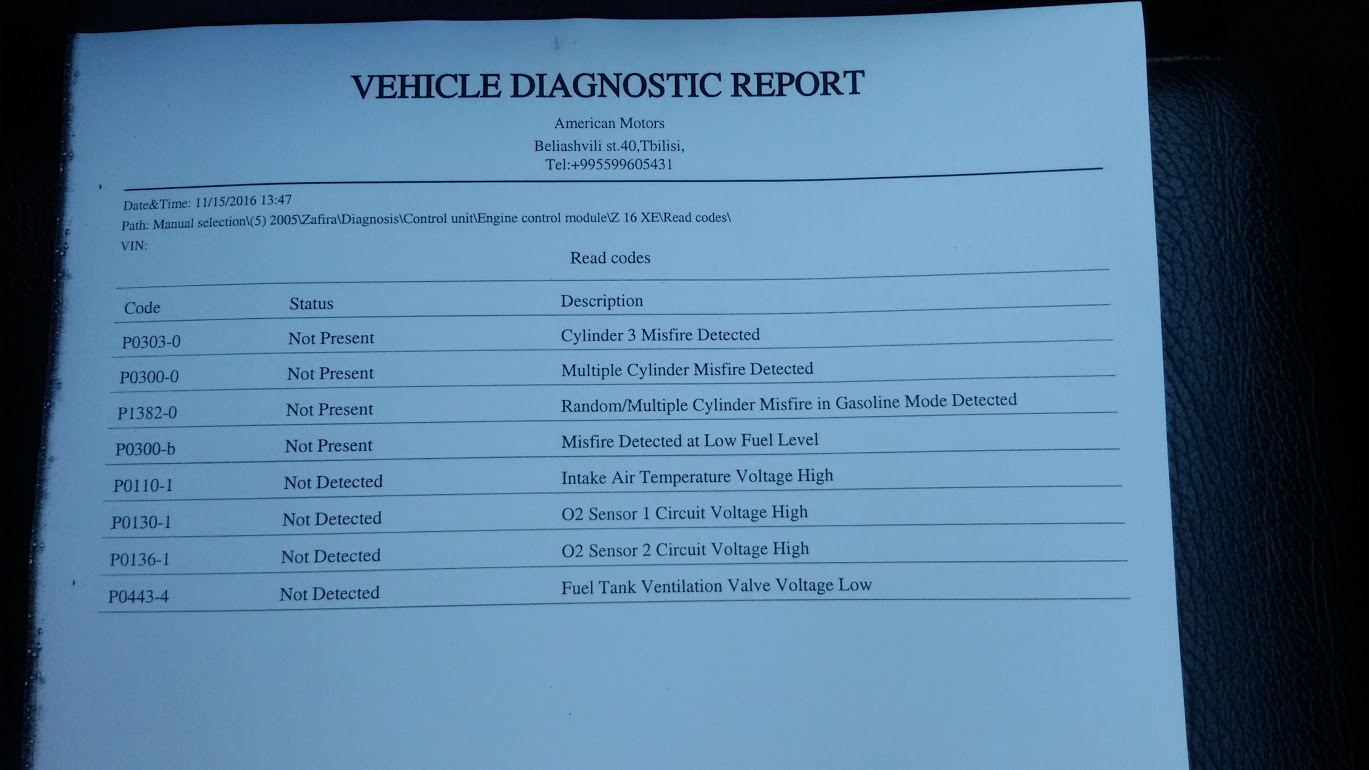 VEHICLE DIAGNOSTIC REPORT

American Motors
Beliashvili st.40,Tbilisi,
Tel:+995599605431

Date&Time: 11/15/2016 13:47
Path: Manual selection\(5) 2005\Zafira\Diagnosis\Control unit\Engine control module\Z 16 XE\Read codes\
VIN:

Read codes

| Code | Status | Description |
|---|---|---|
| P0303-0 | Not Present | Cylinder 3 Misfire Detected |
| P0300-0 | Not Present | Multiple Cylinder Misfire Detected |
| P1382-0 | Not Present | Random/Multiple Cylinder Misfire in Gasoline Mode Detected |
| P0300-b | Not Present | Misfire Detected at Low Fuel Level |
| P0110-1 | Not Detected | Intake Air Temperature Voltage High |
| P0130-1 | Not Detected | O2 Sensor 1 Circuit Voltage High |
| P0136-1 | Not Detected | O2 Sensor 2 Circuit Voltage High |
| P0443-4 | Not Detected | Fuel Tank Ventilation Valve Voltage Low |